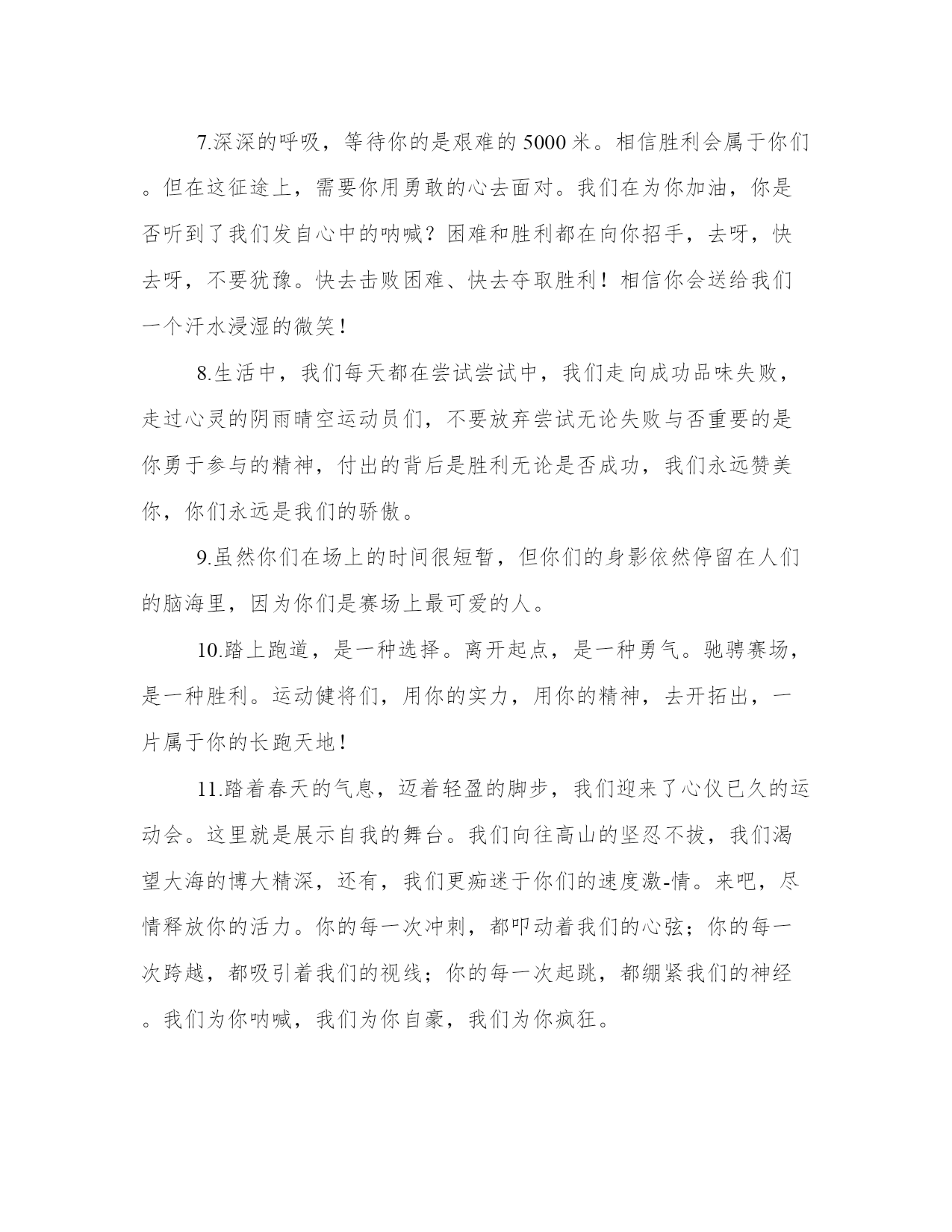 7.深深的呼吸，等待你的是艰难的5000米。相信胜利会属于你们。但在这征途上，需要你用勇敢的心去面对。我们在为你加油，你是否听到了我们发自心中的呐喊？困难和胜利都在向你招手，去呀，快去呀，不要犹豫。快去击败困难、快去夺取胜利！相信你会送给我们一个汗水浸湿的微笑！

8.生活中，我们每天都在尝试尝试中，我们走向成功品味失败，走过心灵的阴雨晴空运动员们，不要放弃尝试无论失败与否重要的是你勇于参与的精神，付出的背后是胜利无论是否成功，我们永远赞美你，你们永远是我们的骄傲。

9.虽然你们在场上的时间很短暂，但你们的身影依然停留在人们的脑海里，因为你们是赛场上最可爱的人。

10.踏上跑道，是一种选择。离开起点，是一种勇气。驰骋赛场，是一种胜利。运动健将们，用你的实力，用你的精神，去开拓出，一片属于你的长跑天地！

11.踏着春天的气息，迈着轻盈的脚步，我们迎来了心仪已久的运动会。这里就是展示自我的舞台。我们向往高山的坚忍不拔，我们渴望大海的博大精深，还有，我们更痴迷于你们的速度激-情。来吧，尽情释放你的活力。你的每一次冲刺，都叩动着我们的心弦；你的每一次跨越，都吸引着我们的视线；你的每一次起跳，都绷紧我们的神经。我们为你呐喊，我们为你自豪，我们为你疯狂。